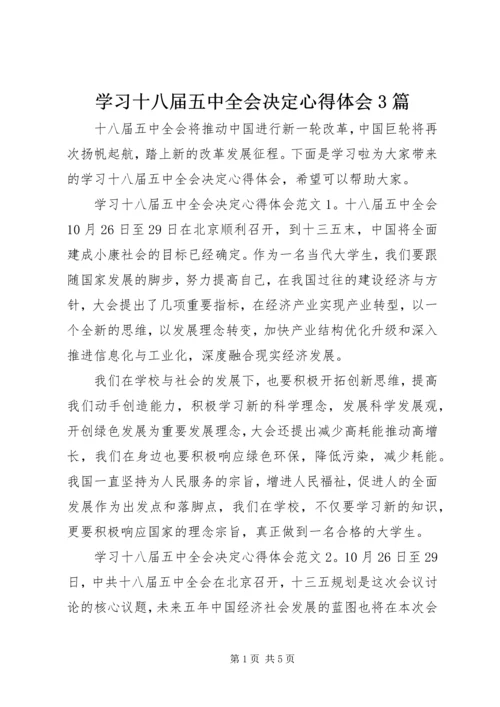 学习十八届五中全会决定心得体会3篇

十八届五中全会将推动中国进行新一轮改革，中国巨轮将再次扬帆起航，踏上新的改革发展征程。下面是学习啦为大家带来的学习十八届五中全会决定心得体会，希望可以帮助大家。

学习十八届五中全会决定心得体会范文1。十八届五中全会10月26日至29日在北京顺利召开，到十三五末，中国将全面建成小康社会的目标已经确定。作为一名当代大学生，我们要跟随国家发展的脚步，努力提高自己，在我国过往的建设经济与方针，大会提出了几项重要指标，在经济产业实现产业转型，以一个全新的思维，以发展理念转变，加快产业结构优化升级和深入推进信息化与工业化，深度融合现实经济发展。

我们在学校与社会的发展下，也要积极开拓创新思维，提高我们动手创造能力，积极学习新的科学理念，发展科学发展观，开创绿色发展为重要发展理念，大会还提出减少高耗能推动高增长，我们在身边也要积极响应绿色环保，降低污染，减少耗能。我国一直坚持为人民服务的宗旨，增进人民福祉，促进人的全面发展作为出发点和落脚点，我们在学校，不仅要学习新的知识，更要积极响应国家的理念宗旨，真正做到一名合格的大学生。

学习十八届五中全会决定心得体会范文2。10月26日至29日，中共十八届五中全会在北京召开，十三五规划是这次会议讨论的核心议题，未来五年中国经济社会发展的蓝图也将在本次会

第1页 共5页